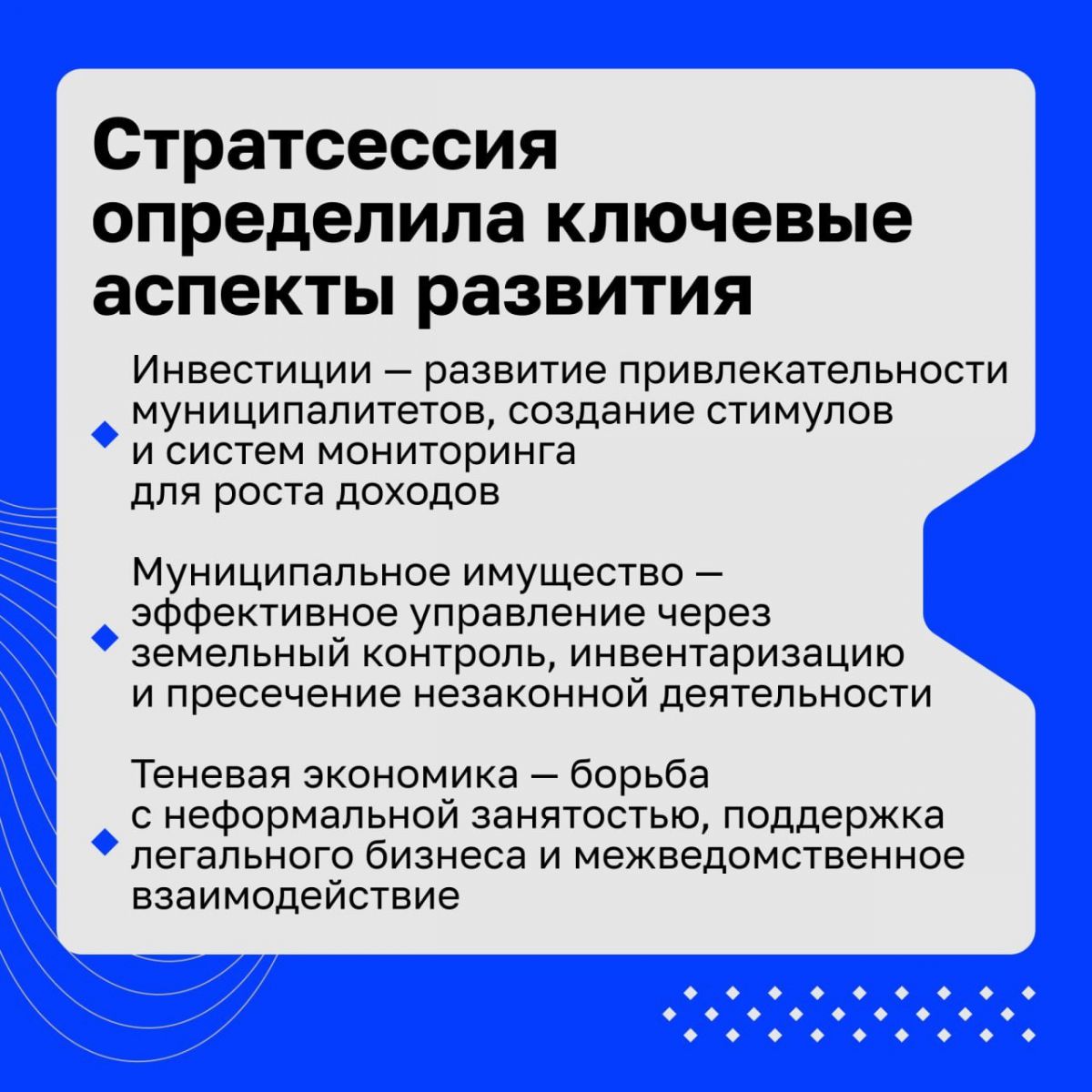 Стратсессия определила ключевые аспекты развития

Инвестиции — развитие привлекательности муниципалитетов, создание стимулов и систем мониторинга для роста доходов

Муниципальное имущество — эффективное управление через земельный контроль, инвентаризацию и пресечение незаконной деятельности

Теневая экономика — борьба с неформальной занятостью, поддержка легального бизнеса и межведомственное взаимодействие